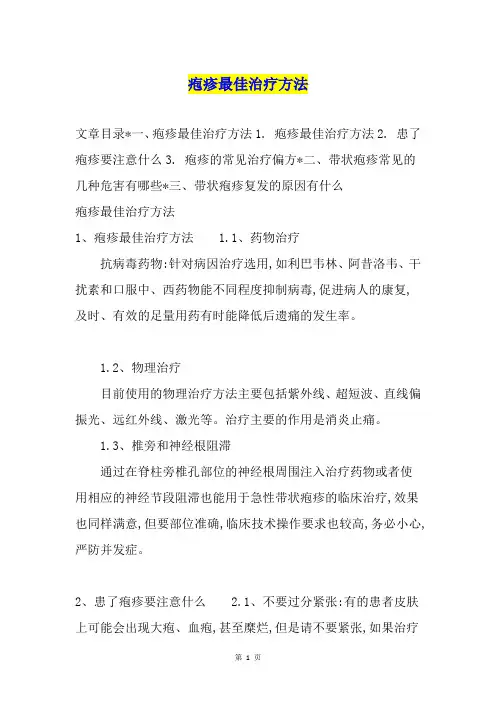 疱疹最佳治疗方法

文章目录*一、疱疹最佳治疗方法 1. 疱疹最佳治疗方法 2. 患了疱疹要注意什么 3. 疱疹的常见治疗偏方*二、带状疱疹常见的几种危害有哪些*三、带状疱疹复发的原因有什么
疱疹最佳治疗方法
1、疱疹最佳治疗方法　　1.1、药物治疗

抗病毒药物:针对病因治疗选用,如利巴韦林、阿昔洛韦、干扰素和口服中、西药物能不同程度抑制病毒,促进病人的康复,及时、有效的足量用药有时能降低后遗痛的发生率。

1.2、物理治疗

目前使用的物理治疗方法主要包括紫外线、超短波、直线偏振光、远红外线、激光等。治疗主要的作用是消炎止痛。

1.3、椎旁和神经根阻滞

通过在脊柱旁椎孔部位的神经根周围注入治疗药物或者使用相应的神经节段阻滞也能用于急性带状疱疹的临床治疗,效果也同样满意,但要部位准确,临床技术操作要求也较高,务必小心,严防并发症。

2、患了疱疹要注意什么　　2.1、不要过分紧张:有的患者皮肤上可能会出现大疱、血疱,甚至糜烂,但是请不要紧张,如果治疗

第 1 页